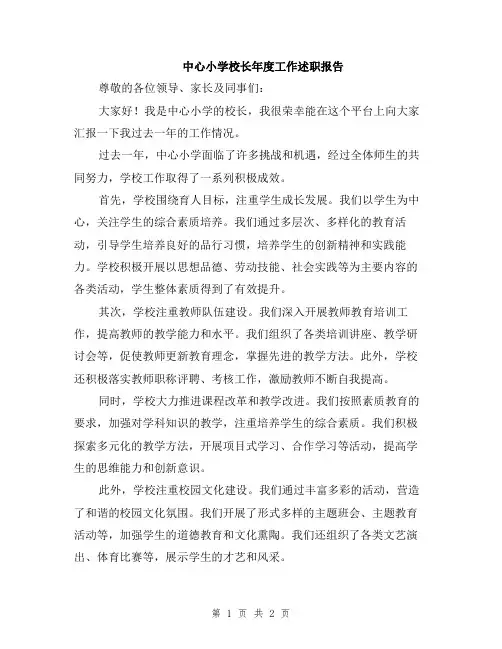 中心小学校长年度工作述职报告

尊敬的各位领导、家长及同事们：

大家好！我是中心小学的校长，我很荣幸能在这个平台上向大家汇报一下我过去一年的工作情况。

过去一年，中心小学面临了许多挑战和机遇，经过全体师生的共同努力，学校工作取得了一系列积极成效。

首先，学校围绕育人目标，注重学生成长发展。我们以学生为中心，关注学生的综合素质培养。我们通过多层次、多样化的教育活动，引导学生培养良好的品行习惯，培养学生的创新精神和实践能力。学校积极开展以思想品德、劳动技能、社会实践等为主要内容的各类活动，学生整体素质得到了有效提升。

其次，学校注重教师队伍建设。我们深入开展教师教育培训工作，提高教师的教学能力和水平。我们组织了各类培训讲座、教学研讨会等，促使教师更新教育理念，掌握先进的教学方法。此外，学校还积极落实教师职称评聘、考核工作，激励教师不断自我提高。

同时，学校大力推进课程改革和教学改进。我们按照素质教育的要求，加强对学科知识的教学，注重培养学生的综合素质。我们积极探索多元化的教学方法，开展项目式学习、合作学习等活动，提高学生的思维能力和创新意识。

此外，学校注重校园文化建设。我们通过丰富多彩的活动，营造了和谐的校园文化氛围。我们开展了形式多样的主题班会、主题教育活动等，加强学生的道德教育和文化熏陶。我们还组织了各类文艺演出、体育比赛等，展示学生的才艺和风采。

第 1 页 共 2 页